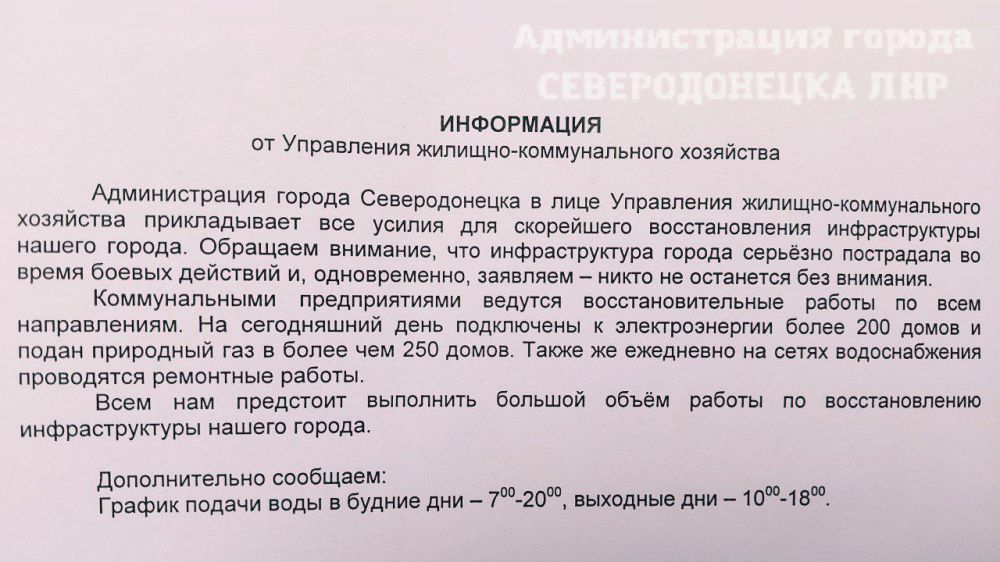 Администрация города
СЕВЕРОДОНЕЦКА ЛНР

ИНФОРМАЦИЯ
от Управления жилищно-коммунального хозяйства

Администрация города Северодонецка в лице Управления жилищно-коммунального хозяйства прикладывает все усилия для скорейшего восстановления инфраструктуры нашего города. Обращаем внимание, что инфраструктура города серьёзно пострадала во время боевых действий и, одновременно, заявляем – никто не останется без внимания.

Коммунальными предприятиями ведутся восстановительные работы по всем направлениям. На сегодняшний день подключены к электроэнергии более 200 домов и подан природный газ в более чем 250 домов. Также же ежедневно на сетях водоснабжения проводятся ремонтные работы.

Всем нам предстоит выполнить большой объём работы по восстановлению инфраструктуры нашего города.

Дополнительно сообщаем:
График подачи воды в будние дни – $7^{00}$-$20^{00}$, выходные дни – $10^{00}$-$18^{00}$.